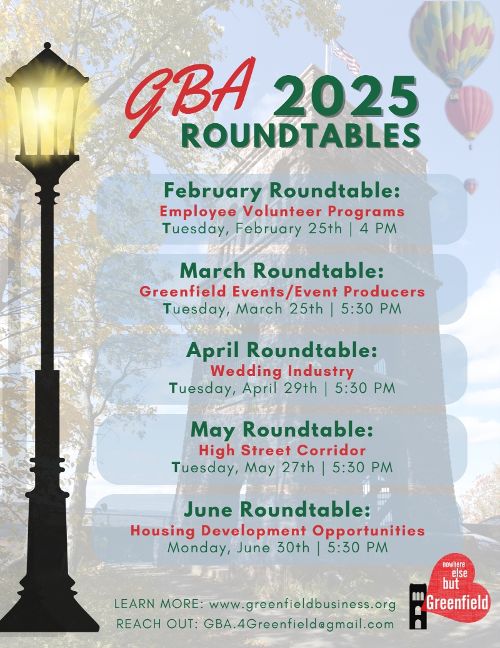 GBA 2025
ROUNDTABLES

February Roundtable:
Employee Volunteer Programs
Tuesday, February 25th | 4 PM

March Roundtable:
Greenfield Events/Event Producers
Tuesday, March 25th | 5:30 PM

April Roundtable:
Wedding Industry
Tuesday, April 29th | 5:30 PM

May Roundtable:
High Street Corridor
Tuesday, May 27th | 5:30 PM

June Roundtable:
Housing Development Opportunities
Monday, June 30th | 5:30 PM

LEARN MORE: www.greenfieldbusiness.org
REACH OUT: GBA.4Greenfield@gmail.com

nowhere else but Greenfield